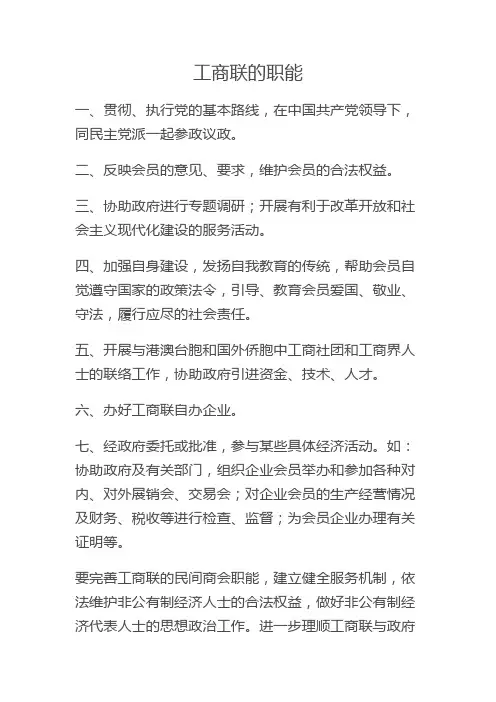 工商联的职能

一、贯彻、执行党的基本路线，在中国共产党领导下，同民主党派一起参政议政。

二、反映会员的意见、要求，维护会员的合法权益。

三、协助政府进行专题调研；开展有利于改革开放和社会主义现代化建设的服务活动。

四、加强自身建设，发扬自我教育的传统，帮助会员自觉遵守国家的政策法令，引导、教育会员爱国、敬业、守法，履行应尽的社会责任。

五、开展与港澳台胞和国外侨胞中工商社团和工商界人士的联络工作，协助政府引进资金、技术、人才。

六、办好工商联自办企业。

七、经政府委托或批准，参与某些具体经济活动。如：协助政府及有关部门，组织企业会员举办和参加各种对内、对外展销会、交易会；对企业会员的生产经营情况及财务、税收等进行检查、监督；为会员企业办理有关证明等。

要完善工商联的民间商会职能，建立健全服务机制，依法维护非公有制经济人士的合法权益，做好非公有制经济代表人士的思想政治工作。进一步理顺工商联与政府